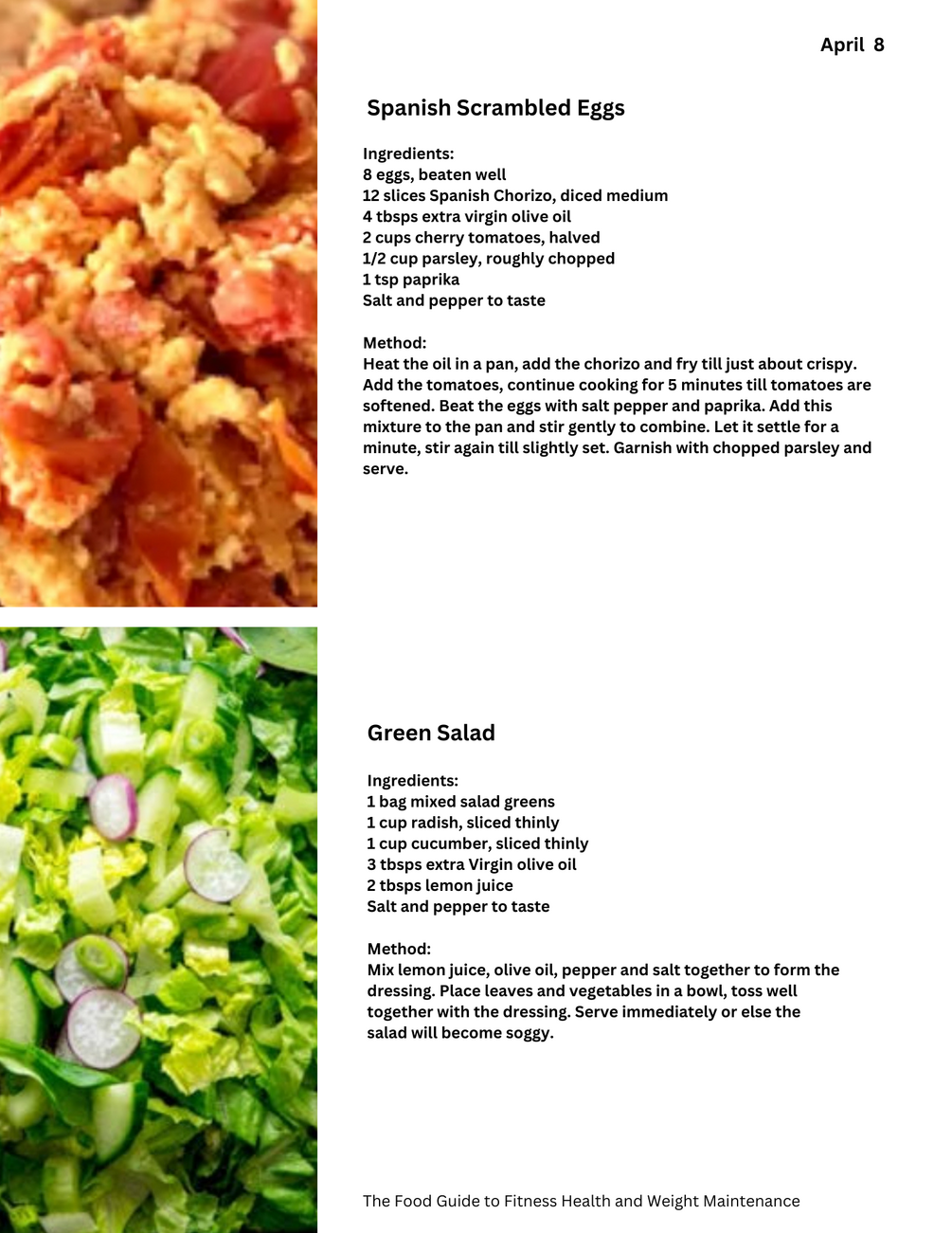 April 8

Spanish Scrambled Eggs

Ingredients:
8 eggs, beaten well
12 slices Spanish Chorizo, diced medium
4 tbsps extra virgin olive oil
2 cups cherry tomatoes, halved
1/2 cup parsley, roughly chopped
1 tsp paprika
Salt and pepper to taste

Method:
Heat the oil in a pan, add the chorizo and fry till just about crispy. Add the tomatoes, continue cooking for 5 minutes till tomatoes are softened. Beat the eggs with salt pepper and paprika. Add this mixture to the pan and stir gently to combine. Let it settle for a minute, stir again till slightly set. Garnish with chopped parsley and serve.

Green Salad

Ingredients:
1 bag mixed salad greens
1 cup radish, sliced thinly
1 cup cucumber, sliced thinly
3 tbsps extra Virgin olive oil
2 tbsps lemon juice
Salt and pepper to taste

Method:
Mix lemon juice, olive oil, pepper and salt together to form the dressing. Place leaves and vegetables in a bowl, toss well together with the dressing. Serve immediately or else the salad will become soggy.

The Food Guide to Fitness Health and Weight Maintenance